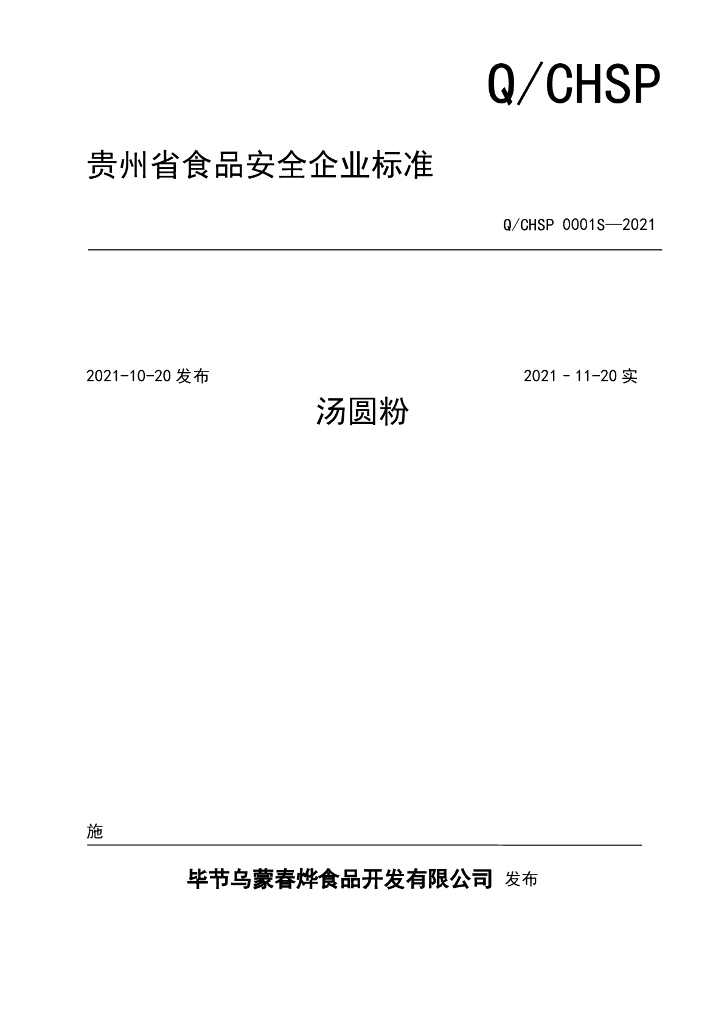 Q/CHSP

贵州省食品安全企业标准

Q/CHSP 0001S—2021

2021-10-20 发布

2021 - 11-20 实

汤圆粉

施

毕节乌蒙春烨食品开发有限公司 发布